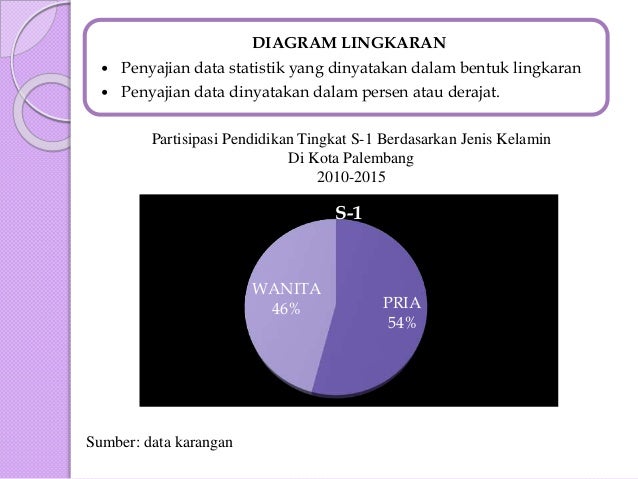 DIAGRAM LINGKARAN
• Penyajian data statistik yang dinyatakan dalam bentuk lingkaran
• Penyajian data dinyatakan dalam persen atau derajat.

Partisipasi Pendidikan Tingkat S-1 Berdasarkan Jenis Kelamin
Di Kota Palembang
2010-2015

S-1

WANITA
46%

PRIA
54%

Sumber: data karangan